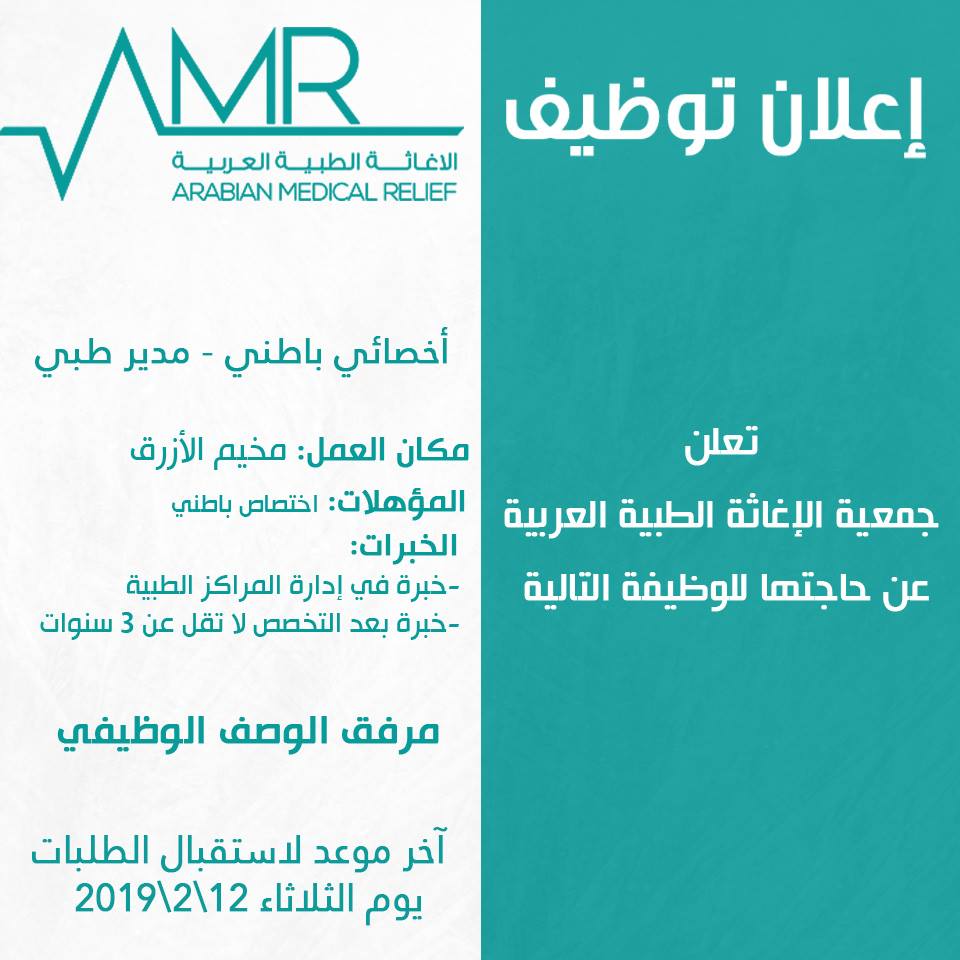 إعلان توظيف

تعلن
جمعية الإغاثة الطبية العربية
عن حاجتها للوظيفة التالية

AMR
الاغاثة الطبية العربية
ARABIAN MEDICAL RELIEF

أخصائي باطني - مدير طبي

مكان العمل: مخيم الأزرق
المؤهلات: اختصاص باطني
الخبرات:
-خبرة في إدارة المراكز الطبية
-خبرة بعد التخصص لا تقل عن 3 سنوات

مرفق الوصف الوظيفي

آخر موعد لاستقبال الطلبات
يوم الثلاثاء 12\2\2019